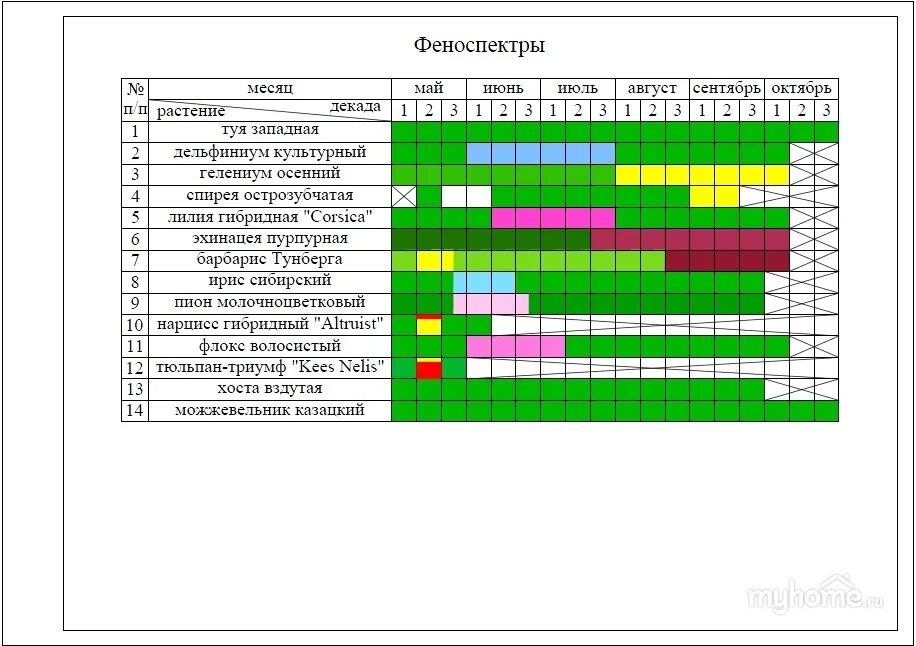 Феноспектры

| № п/п | месяц / декада / растение | май 1 | май 2 | май 3 | июнь 1 | июнь 2 | июнь 3 | июль 1 | июль 2 | июль 3 | август 1 | август 2 | август 3 | сентябрь 1 | сентябрь 2 | сентябрь 3 | октябрь 1 | октябрь 2 | октябрь 3 |
|---|---|---|---|---|---|---|---|---|---|---|---|---|---|---|---|---|---|---|---|
| 1 | туя западная | | | | | | | | | | | | | | | | | | |
| 2 | дельфиниум культурный | | | | | | | | | | | | | | | | | | |
| 3 | гелениум осенний | | | | | | | | | | | | | | | | | | |
| 4 | спирея острозубчатая | | | | | | | | | | | | | | | | | | |
| 5 | лилия гибридная "Corsica" | | | | | | | | | | | | | | | | | | |
| 6 | эхинацея пурпурная | | | | | | | | | | | | | | | | | | |
| 7 | барбарис Тунберга | | | | | | | | | | | | | | | | | | |
| 8 | ирис сибирский | | | | | | | | | | | | | | | | | | |
| 9 | пион молочноцветковый | | | | | | | | | | | | | | | | | | |
| 10 | нарцисс гибридный "Altruist" | | | | | | | | | | | | | | | | | | |
| 11 | флокс волосистый | | | | | | | | | | | | | | | | | | |
| 12 | тюльпан-триумф "Kees Nelis" | | | | | | | | | | | | | | | | | | |
| 13 | хоста вздутая | | | | | | | | | | | | | | | | | | |
| 14 | можжевельник казацкий | | | | | | | | | | | | | | | | | | |

myhome.ru